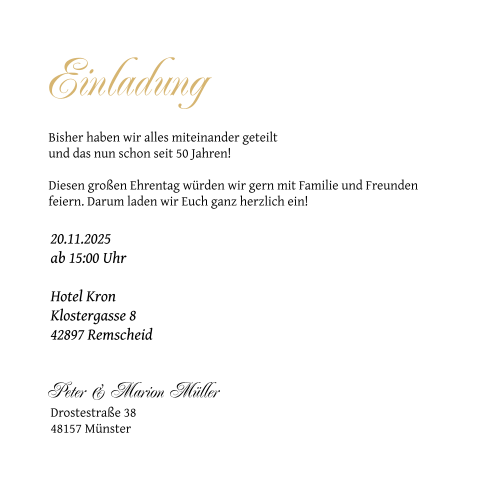 Einladung

Bisher haben wir alles miteinander geteilt
und das nun schon seit 50 Jahren!

Diesen großen Ehrentag würden wir gern mit Familie und Freunden feiern. Darum laden wir Euch ganz herzlich ein!

20.11.2025
ab 15:00 Uhr

Hotel Kron
Klostergasse 8
42897 Remscheid

Peter & Marion Müller
Drostestraße 38
48157 Münster